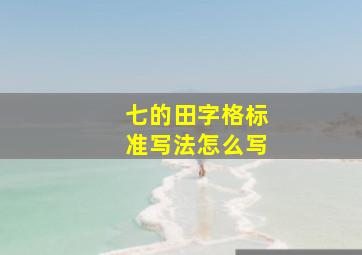 七的田字格标准写法怎么写